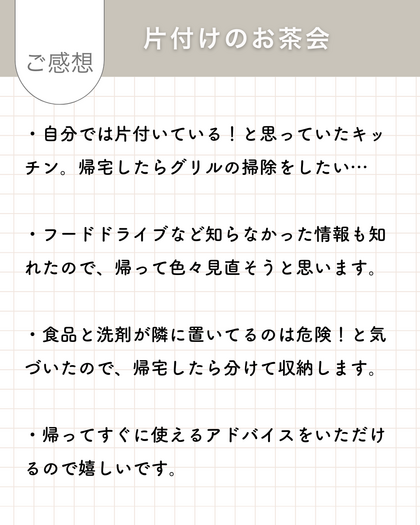 ご感想

片付けのお茶会

・自分では片付いている！と思っていたキッチン。帰宅したらグリルの掃除をしたい…

・フードドライブなど知らなかった情報も知れたので、帰って色々見直そうと思います。

・食品と洗剤が隣に置いてるのは危険！と気づいたので、帰宅したら分けて収納します。

・帰ってすぐに使えるアドバイスをいただけるので嬉しいです。